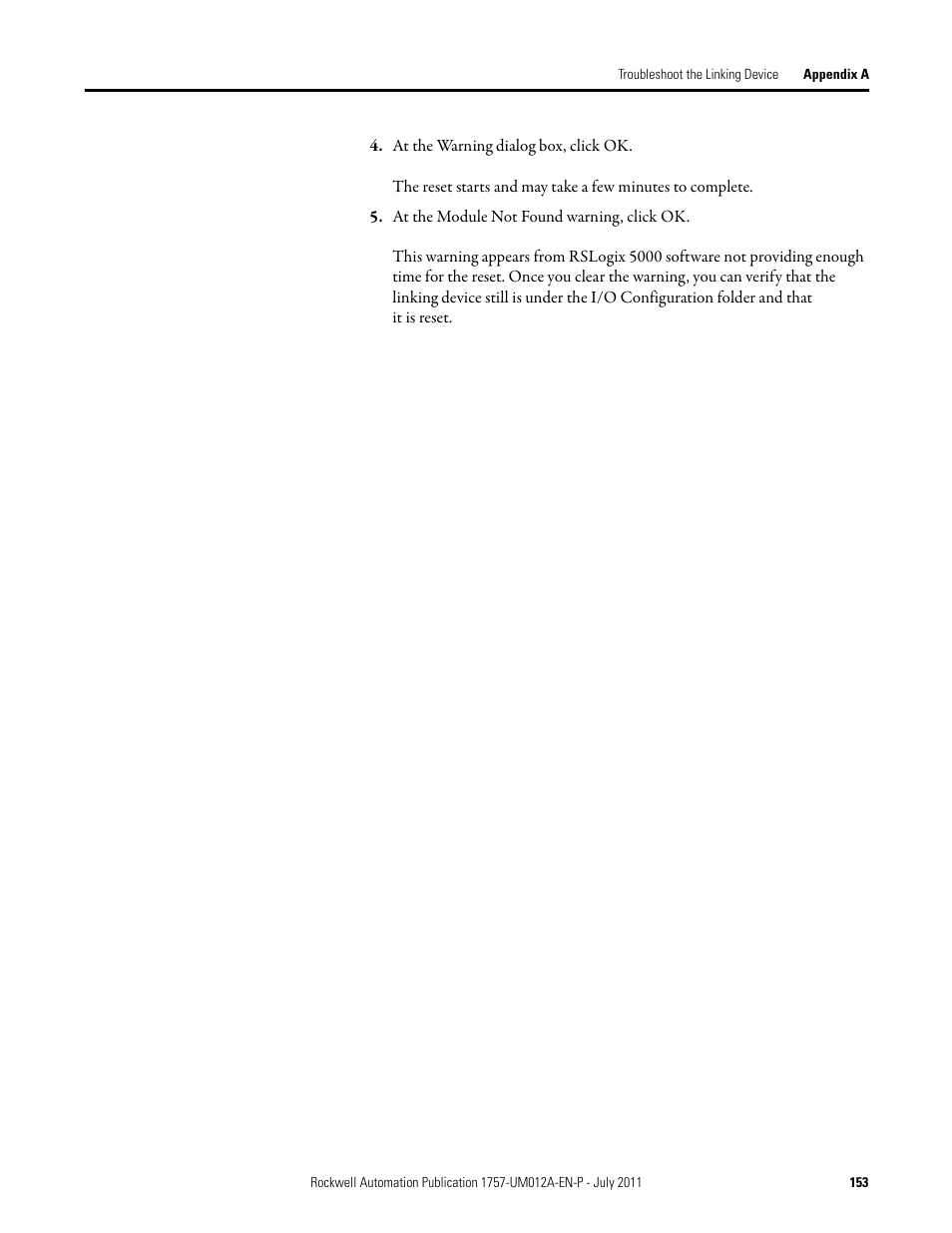 Troubleshoot the Linking Device Appendix A

4. At the Warning dialog box, click OK.

The reset starts and may take a few minutes to complete.

5. At the Module Not Found warning, click OK.

This warning appears from RSLogix 5000 software not providing enough time for the reset. Once you clear the warning, you can verify that the linking device still is under the I/O Configuration folder and that it is reset.

Rockwell Automation Publication 1757-UM012A-EN-P - July 2011 153